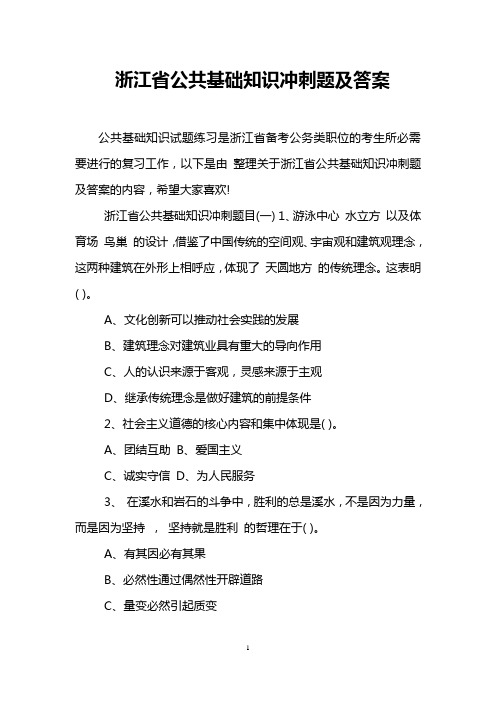 浙江省公共基础知识冲刺题及答案

公共基础知识试题练习是浙江省备考公务类职位的考生所必需要进行的复习工作，以下是由 整理关于浙江省公共基础知识冲刺题及答案的内容，希望大家喜欢!

浙江省公共基础知识冲刺题目(一) 1、游泳中心 水立方 以及体育场 鸟巢 的设计，借鉴了中国传统的空间观、宇宙观和建筑观理念，这两种建筑在外形上相呼应，体现了 天圆地方 的传统理念。这表明( )。

A、文化创新可以推动社会实践的发展

B、建筑理念对建筑业具有重大的导向作用

C、人的认识来源于客观，灵感来源于主观

D、继承传统理念是做好建筑的前提条件

2、社会主义道德的核心内容和集中体现是( )。

A、团结互助 B、爱国主义

C、诚实守信 D、为人民服务

3、 在溪水和岩石的斗争中，胜利的总是溪水，不是因为力量，而是因为坚持 ， 坚持就是胜利 的哲理在于( )。

A、有其因必有其果

B、必然性通过偶然性开辟道路

C、量变必然引起质变

1